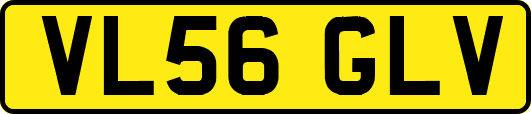 VL56 GLV